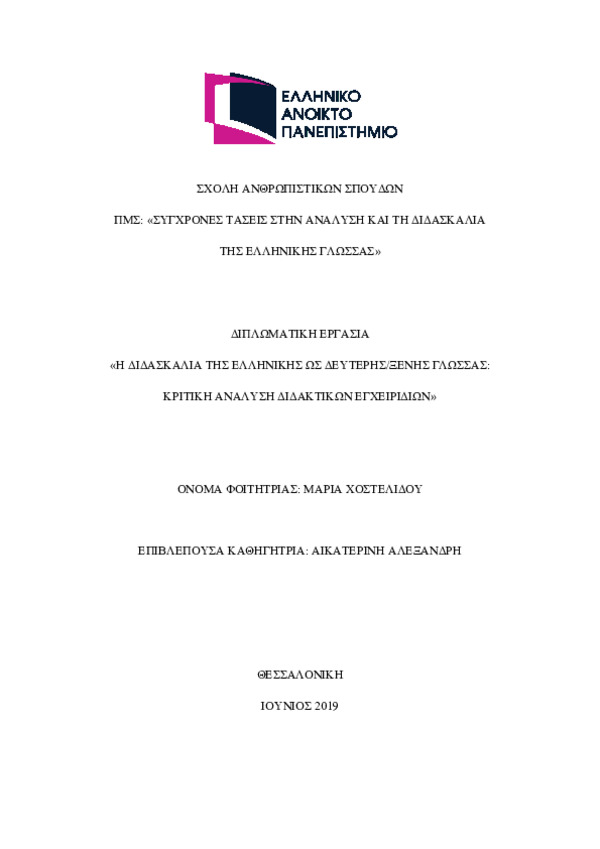 ΕΛΛΗΝΙΚΟ
ΑΝΟΙΚΤΟ
ΠΑΝΕΠΙΣΤΗΜΙΟ

ΣΧΟΛΗ ΑΝΘΡΩΠΙΣΤΙΚΩΝ ΣΠΟΥΔΩΝ

ΠΜΣ: «ΣΥΓΧΡΟΝΕΣ ΤΑΣΕΙΣ ΣΤΗΝ ΑΝΑΛΥΣΗ ΚΑΙ ΤΗ ΔΙΔΑΣΚΑΛΙΑ ΤΗΣ ΕΛΛΗΝΙΚΗΣ ΓΛΩΣΣΑΣ»

ΔΙΠΛΩΜΑΤΙΚΗ ΕΡΓΑΣΙΑ

«Η ΔΙΔΑΣΚΑΛΙΑ ΤΗΣ ΕΛΛΗΝΙΚΗΣ ΩΣ ΔΕΥΤΕΡΗΣ/ΞΕΝΗΣ ΓΛΩΣΣΑΣ: ΚΡΙΤΙΚΗ ΑΝΑΛΥΣΗ ΔΙΔΑΚΤΙΚΩΝ ΕΓΧΕΙΡΙΔΙΩΝ»

ΟΝΟΜΑ ΦΟΙΤΗΤΡΙΑΣ: ΜΑΡΙΑ ΧΟΣΤΕΛΙΔΟΥ

ΕΠΙΒΛΕΠΟΥΣΑ ΚΑΘΗΓΗΤΡΙΑ: ΑΙΚΑΤΕΡΙΝΗ ΑΛΕΞΑΝΔΡΗ

ΘΕΣΣΑΛΟΝΙΚΗ

ΙΟΥΝΙΟΣ 2019